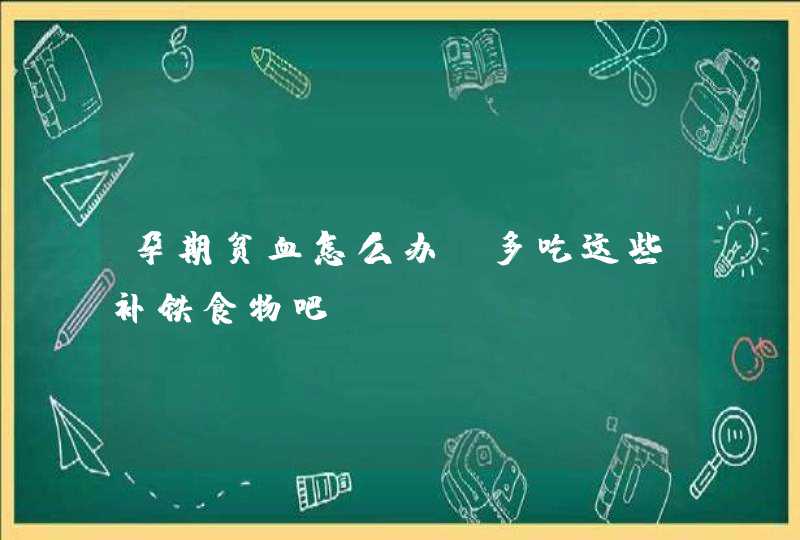 孕期贫血怎么办 多吃这些补铁食物吧